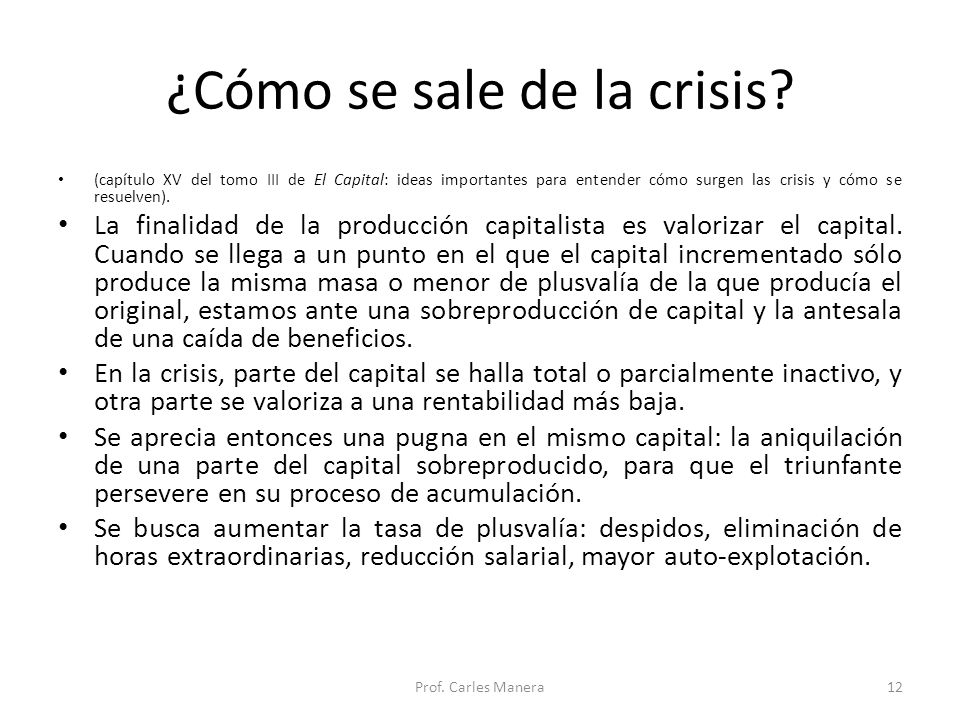 ¿Cómo se sale de la crisis?

• (capítulo XV del tomo III de El Capital: ideas importantes para entender cómo surgen las crisis y cómo se resuelven).

• La finalidad de la producción capitalista es valorizar el capital. Cuando se llega a un punto en el que el capital incrementado sólo produce la misma masa o menor de plusvalía de la que producía el original, estamos ante una sobreproducción de capital y la antesala de una caída de beneficios.

• En la crisis, parte del capital se halla total o parcialmente inactivo, y otra parte se valoriza a una rentabilidad más baja.

• Se aprecia entonces una pugna en el mismo capital: la aniquilación de una parte del capital sobreproducido, para que el triunfante persevere en su proceso de acumulación.

• Se busca aumentar la tasa de plusvalía: despidos, eliminación de horas extraordinarias, reducción salarial, mayor auto-explotación.

Prof. Carles Manera

12